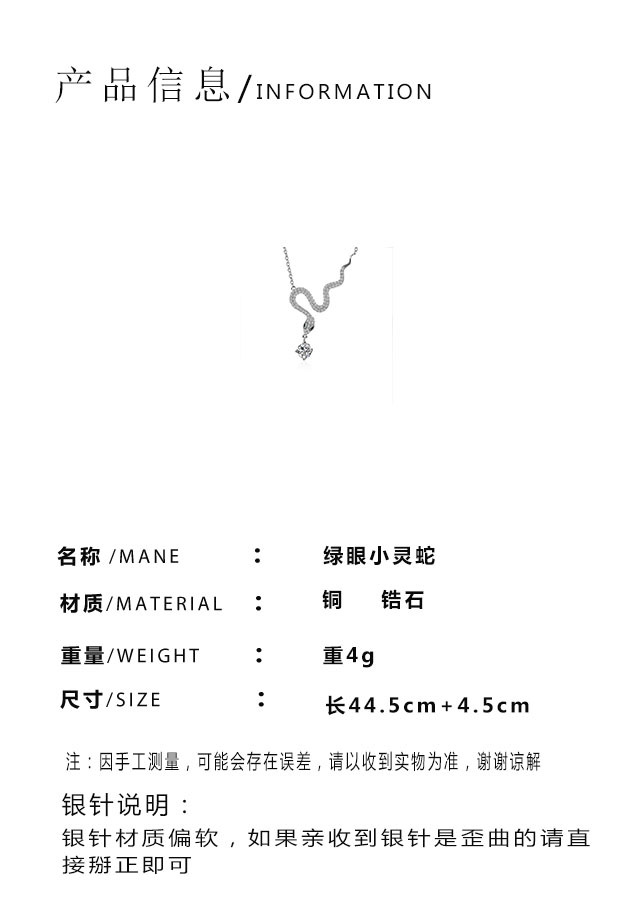 产品信息/INFORMATION

名称/MANE ： 绿眼小灵蛇

材质/MATERIAL ： 铜 锆石

重量/WEIGHT ： 重4g

尺寸/SIZE ： 长44.5cm+4.5cm

注：因手工测量，可能会存在误差，请以收到实物为准，谢谢谅解

银针说明：

银针材质偏软，如果亲收到银针是歪曲的请直接掰正即可